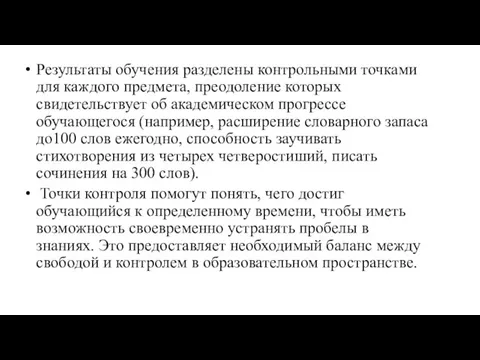 • Результаты обучения разделены контрольными точками для каждого предмета, преодоление которых свидетельствует об академическом прогрессе обучающегося (например, расширение словарного запаса до100 слов ежегодно, способность заучивать стихотворения из четырех четверостиший, писать сочинения на 300 слов).

• Точки контроля помогут понять, чего достиг обучающийся к определенному времени, чтобы иметь возможность своевременно устранять пробелы в знаниях. Это предоставляет необходимый баланс между свободой и контролем в образовательном пространстве.